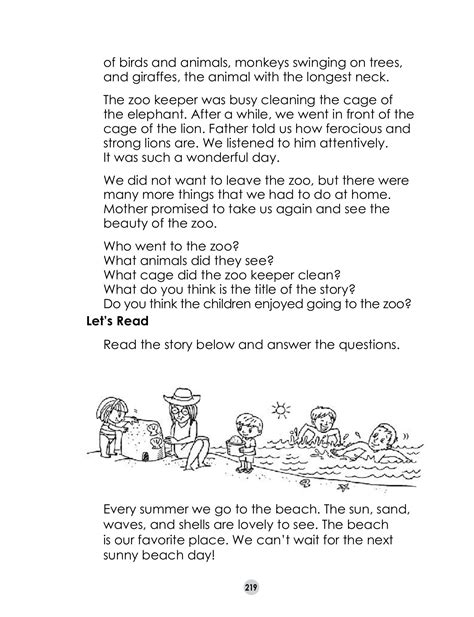 of birds and animals, monkeys swinging on trees, and giraffes, the animal with the longest neck.

The zoo keeper was busy cleaning the cage of the elephant. After a while, we went in front of the cage of the lion. Father told us how ferocious and strong lions are. We listened to him attentively. It was such a wonderful day.

We did not want to leave the zoo, but there were many more things that we had to do at home. Mother promised to take us again and see the beauty of the zoo.

Who went to the zoo?
What animals did they see?
What cage did the zoo keeper clean?
What do you think is the title of the story?
Do you think the children enjoyed going to the zoo?

Let's Read

Read the story below and answer the questions.

Every summer we go to the beach. The sun, sand, waves, and shells are lovely to see. The beach is our favorite place. We can't wait for the next sunny beach day!

219